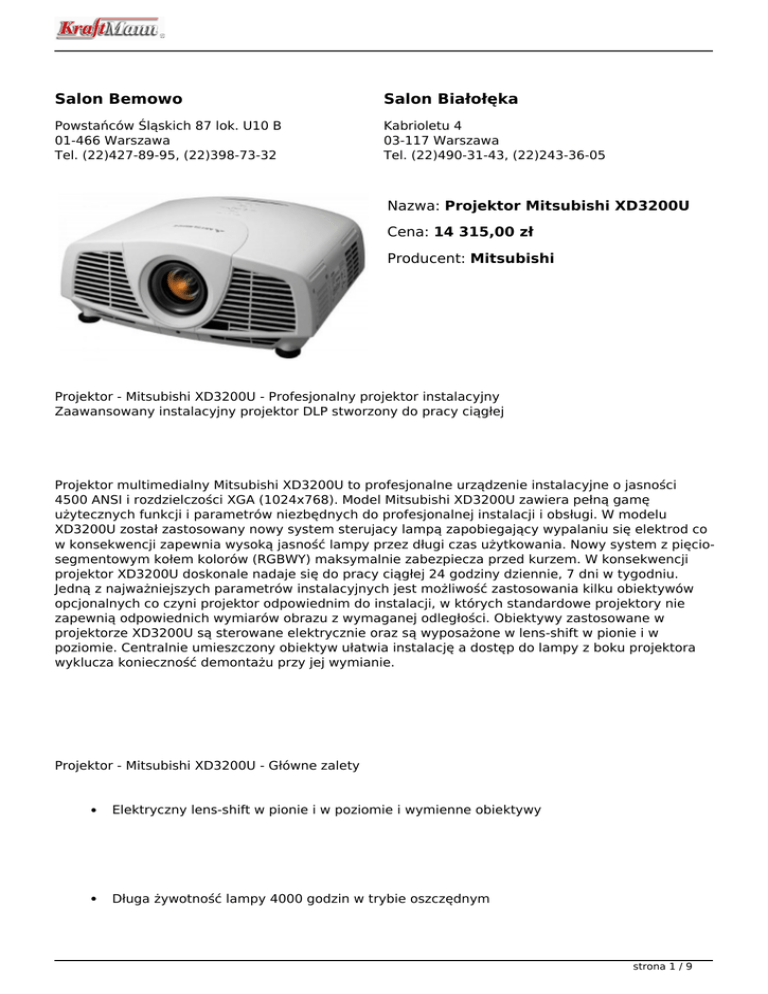 KraftMann

Salon Bemowo

Powstańców Śląskich 87 lok. U10 B
01-466 Warszawa
Tel. (22)427-89-95, (22)398-73-32

Salon Białołęka

Kabrioletu 4
03-117 Warszawa
Tel. (22)490-31-43, (22)243-36-05

Nazwa: Projektor Mitsubishi XD3200U

Cena: 14 315,00 zł

Producent: Mitsubishi

Projektor - Mitsubishi XD3200U - Profesjonalny projektor instalacyjny
Zaawansowany instalacyjny projektor DLP stworzony do pracy ciągłej

Projektor multimedialny Mitsubishi XD3200U to profesjonalne urządzenie instalacyjne o jasności 4500 ANSI i rozdzielczości XGA (1024x768). Model Mitsubishi XD3200U zawiera pełną gamę użytecznych funkcji i parametrów niezbędnych do profesjonalnej instalacji i obsługi. W modelu XD3200U został zastosowany nowy system sterujacy lampą zapobiegający wypalaniu się elektrod co w konsekwencji zapewnia wysoką jasność lampy przez długi czas użytkowania. Nowy system z pięciosegmentowym kołem kolorów (RGBWY) maksymalnie zabezpiecza przed kurzem. W konsekwencji projektor XD3200U doskonale nadaje się do pracy ciągłej 24 godziny dziennie, 7 dni w tygodniu. Jedną z najważniejszych parametrów instalacyjnych jest możliwość zastosowania kilku obiektywów opcjonalnych co czyni projektor odpowiednim do instalacji, w których standardowe projektory nie zapewnią odpowiednich wymiarów obrazu z wymaganej odległości. Obiektywy zastosowane w projektorze XD3200U są sterowane elektrycznie oraz są wyposażone w lens-shift w pionie i w poziomie. Centralnie umieszczony obiektyw ułatwia instalację a dostęp do lampy z boku projektora wyklucza konieczność demontażu przy jej wymianie.

Projektor - Mitsubishi XD3200U - Główne zalety

• Elektryczny lens-shift w pionie i w poziomie i wymienne obiektywy

• Długa żywotność lampy 4000 godzin w trybie oszczędnym

strona 1 / 9